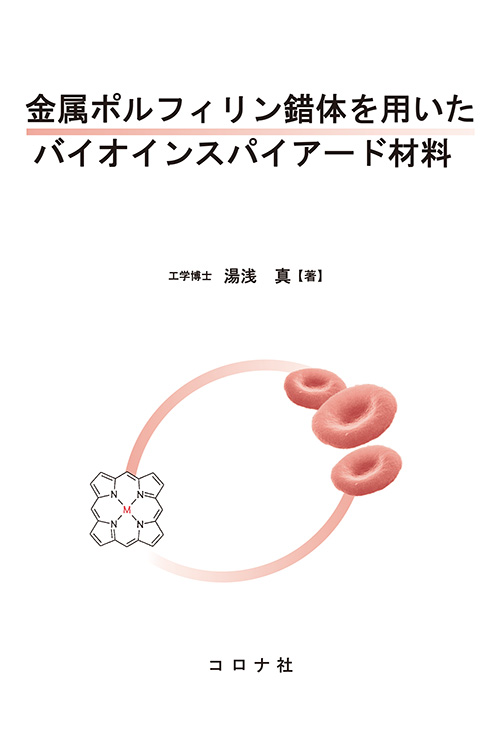 金属ポルフィリン錯体を用いた
バイオインスパイアード材料

工学博士 湯浅 真【著】

N N
M
N N

コロナ社